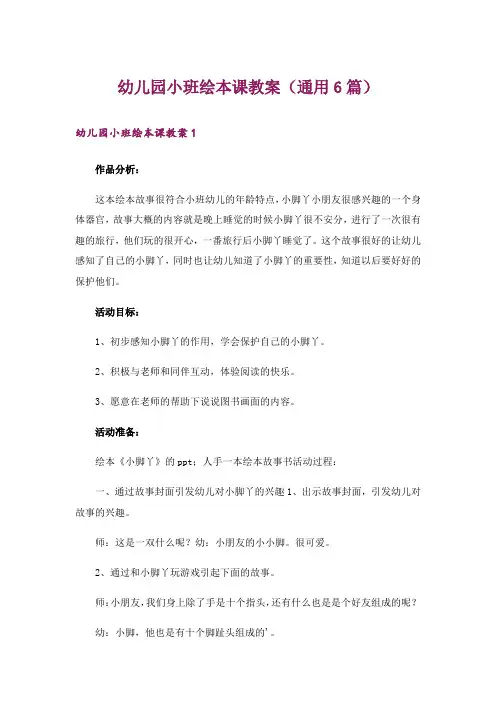 幼儿园小班绘本课教案（通用6篇）

幼儿园小班绘本课教案1

作品分析：

这本绘本故事很符合小班幼儿的年龄特点，小脚丫小朋友很感兴趣的一个身体器官，故事大概的内容就是晚上睡觉的时候小脚丫很不安分，进行了一次很有趣的旅行，他们玩的很开心，一番旅行后小脚丫睡觉了。这个故事很好的让幼儿感知了自己的小脚丫，同时也让幼儿知道了小脚丫的重要性，知道以后要好好的保护他们。

活动目标：

1、初步感知小脚丫的作用，学会保护自己的小脚丫。

2、积极与老师和同伴互动，体验阅读的快乐。

3、愿意在老师的帮助下说说图书画面的内容。

活动准备：

绘本《小脚丫》的ppt；人手一本绘本故事书活动过程：

一、通过故事封面引发幼儿对小脚丫的兴趣1、出示故事封面，引发幼儿对故事的兴趣。

师：这是一双什么呢？幼：小朋友的小小脚。很可爱。

2、通过和小脚丫玩游戏引起下面的故事。

师：小朋友，我们身上除了手是十个指头，还有什么也是是个好友组成的呢？

幼：小脚，他也是有十个脚趾头组成的’。